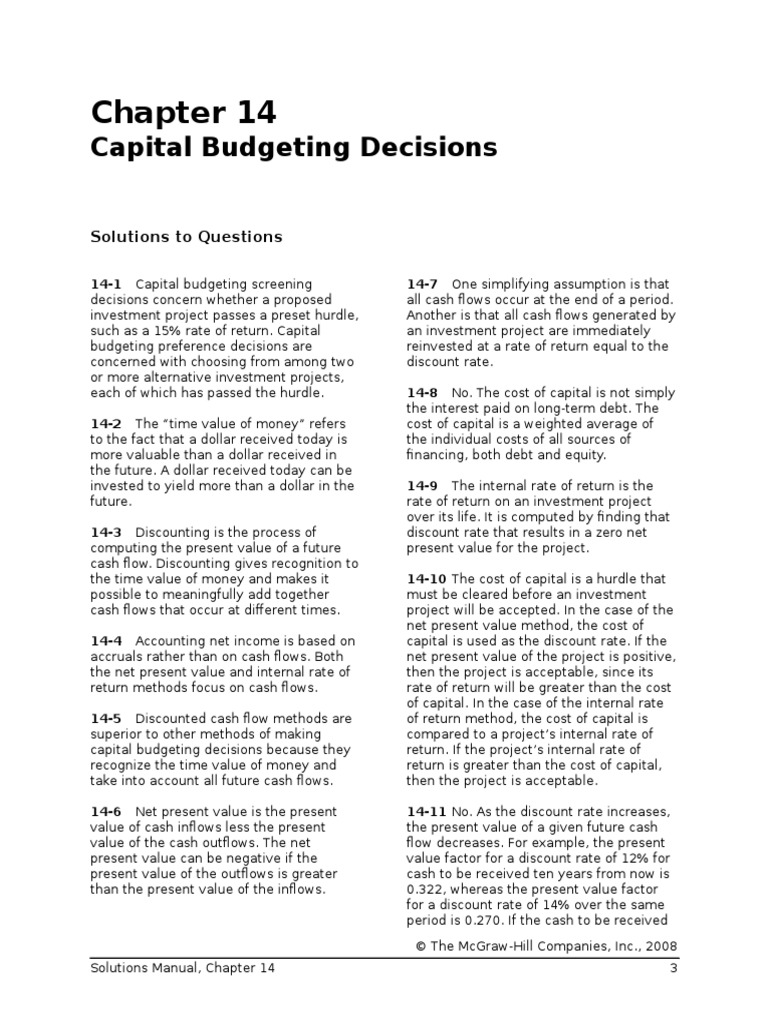 Chapter 14
Capital Budgeting Decisions

Solutions to Questions

14-1 Capital budgeting screening decisions concern whether a proposed investment project passes a preset hurdle, such as a 15% rate of return. Capital budgeting preference decisions are concerned with choosing from among two or more alternative investment projects, each of which has passed the hurdle.

14-2 The "time value of money" refers to the fact that a dollar received today is more valuable than a dollar received in the future. A dollar received today can be invested to yield more than a dollar in the future.

14-3 Discounting is the process of computing the present value of a future cash flow. Discounting gives recognition to the time value of money and makes it possible to meaningfully add together cash flows that occur at different times.

14-4 Accounting net income is based on accruals rather than on cash flows. Both the net present value and internal rate of return methods focus on cash flows.

14-5 Discounted cash flow methods are superior to other methods of making capital budgeting decisions because they recognize the time value of money and take into account all future cash flows.

14-6 Net present value is the present value of cash inflows less the present value of the cash outflows. The net present value can be negative if the present value of the outflows is greater than the present value of the inflows.

14-7 One simplifying assumption is that all cash flows occur at the end of a period. Another is that all cash flows generated by an investment project are immediately reinvested at a rate of return equal to the discount rate.

14-8 No. The cost of capital is not simply the interest paid on long-term debt. The cost of capital is a weighted average of the individual costs of all sources of financing, both debt and equity.

14-9 The internal rate of return is the rate of return on an investment project over its life. It is computed by finding that discount rate that results in a zero net present value for the project.

14-10 The cost of capital is a hurdle that must be cleared before an investment project will be accepted. In the case of the net present value method, the cost of capital is used as the discount rate. If the net present value of the project is positive, then the project is acceptable, since its rate of return will be greater than the cost of capital. In the case of the internal rate of return method, the cost of capital is compared to a project's internal rate of return. If the project's internal rate of return is greater than the cost of capital, then the project is acceptable.

14-11 No. As the discount rate increases, the present value of a given future cash flow decreases. For example, the present value factor for a discount rate of 12% for cash to be received ten years from now is 0.322, whereas the present value factor for a discount rate of 14% over the same period is 0.270. If the cash to be received

© The McGraw-Hill Companies, Inc., 2008

Solutions Manual, Chapter 14 3